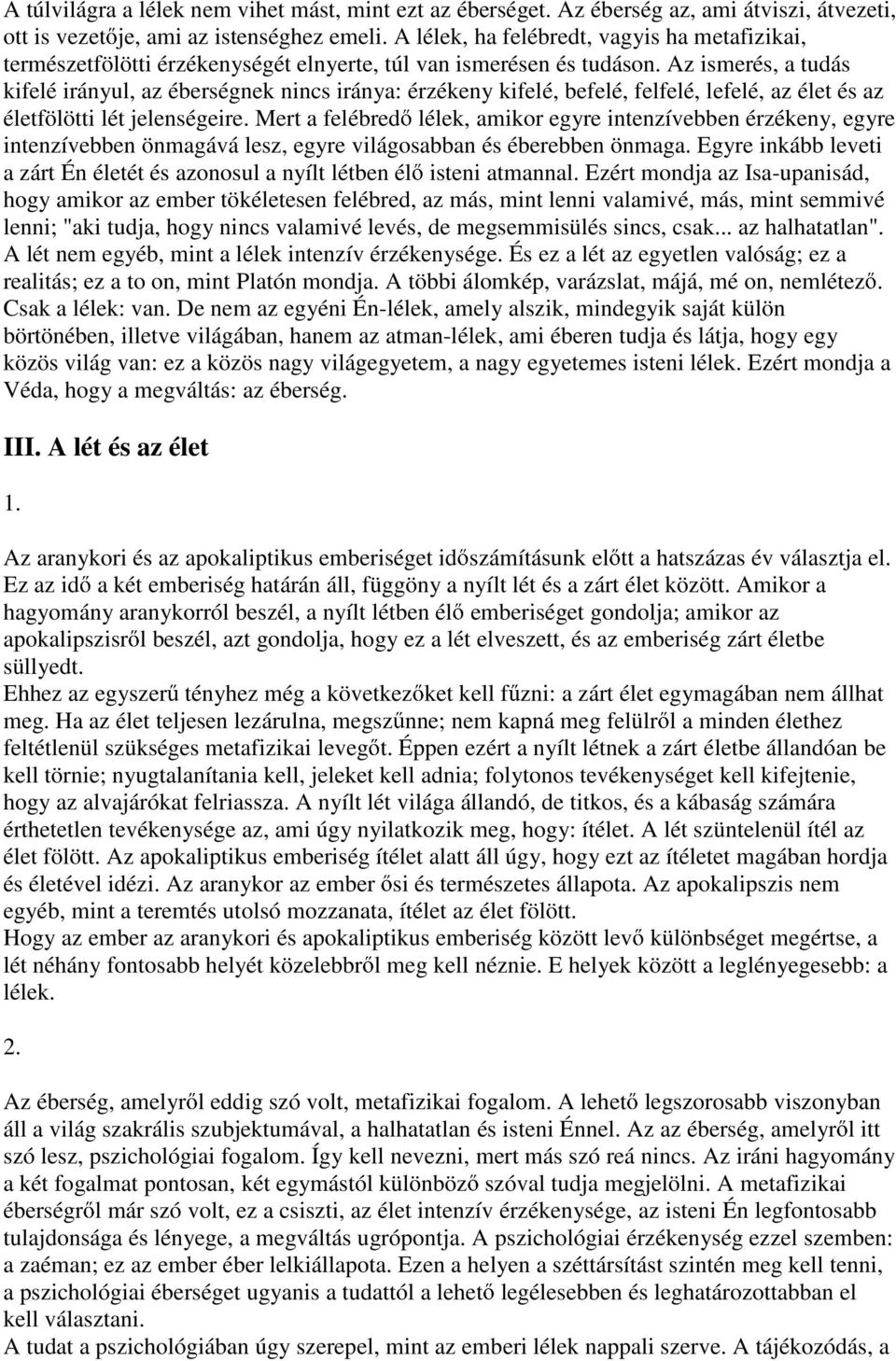 A túlvilágra a lélek nem vihet mást, mint ezt az éberséget. Az éberség az, ami átviszi, átvezeti, ott is vezetője, ami az istenséghez emeli. A lélek, ha felébredt, vagyis ha metafizikai, természetfölötti érzékenységét elnyerte, túl van ismerésen és tudáson. Az ismerés, a tudás kifelé irányul, az éberségnek nincs iránya: érzékeny kifelé, befelé, felfelé, lefelé, az élet és az életfölötti lét jelenségeire. Mert a felébredő lélek, amikor egyre intenzívebben érzékeny, egyre intenzívebben önmagává lesz, egyre világosabban és éberebben önmaga. Egyre inkább leveti a zárt Én életét és azonosul a nyílt létben élő isteni atmannal. Ezért mondja az Isa-upanisád, hogy amikor az ember tökéletesen felébred, az más, mint lenni valamivé, más, mint semmivé lenni; "aki tudja, hogy nincs valamivé levés, de megsemmisülés sincs, csak... az halhatatlan". A lét nem egyéb, mint a lélek intenzív érzékenysége. És ez a lét az egyetlen valóság; ez a realitás; ez a to on, mint Platón mondja. A többi álomkép, varázslat, májá, mé on, nemlétező. Csak a lélek: van. De nem az egyéni Én-lélek, amely alszik, mindegyik saját külön börtönében, illetve világában, hanem az atman-lélek, ami éberen tudja és látja, hogy egy közös világ van: ez a közös nagy világegyetem, a nagy egyetemes isteni lélek. Ezért mondja a Véda, hogy a megváltás: az éberség.

III. A lét és az élet

1.

Az aranykori és az apokaliptikus emberiséget időszámításunk előtt a hatszázas év választja el. Ez az idő a két emberiség határán áll, függöny a nyílt lét és a zárt élet között. Amikor a hagyomány aranykorról beszél, a nyílt létben élő emberiséget gondolja; amikor az apokalipszisről beszél, azt gondolja, hogy ez a lét elveszett, és az emberiség zárt életbe süllyedt.
Ehhez az egyszerű tényhez még a következőket kell fűzni: a zárt élet egymagában nem állhat meg. Ha az élet teljesen lezárulna, megszűnne; nem kapná meg felülről a minden élethez feltétlenül szükséges metafizikai levegőt. Éppen ezért a nyílt létnek a zárt életbe állandóan be kell törnie; nyugtalanítania kell, jeleket kell adnia; folytonos tevékenységet kell kifejtenie, hogy az alvajárókat felriassza. A nyílt lét világa állandó, de titkos, és a kábaság számára érthetetlen tevékenysége az, ami úgy nyilatkozik meg, hogy: ítélet. A lét szüntelenül ítél az élet fölött. Az apokaliptikus emberiség ítélet alatt áll úgy, hogy ezt az ítéletet magában hordja és életével idézi. Az aranykor az ember ősi és természetes állapota. Az apokalipszis nem egyéb, mint a teremtés utolsó mozzanata, ítélet az élet fölött.
Hogy az ember az aranykori és apokaliptikus emberiség között levő különbséget megértse, a lét néhány fontosabb helyét közelebbről meg kell néznie. E helyek között a leglényegesebb: a lélek.

2.

Az éberség, amelyről eddig szó volt, metafizikai fogalom. A lehető legszorosabb viszonyban áll a világ szakrális szubjektumával, a halhatatlan és isteni Énnel. Az az éberség, amelyről itt szó lesz, pszichológiai fogalom. Így kell nevezni, mert más szó reá nincs. Az iráni hagyomány a két fogalmat pontosan, két egymástól különböző szóval tudja megjelölni. A metafizikai éberségről már szó volt, ez a csiszti, az élet intenzív érzékenysége, az isteni Én legfontosabb tulajdonsága és lényege, a megváltás ugrópontja. A pszichológiai érzékenység ezzel szemben: a zaéman; ez az ember éber lelkiállapota. Ezen a helyen a széttársítást szintén meg kell tenni, a pszichológiai éberséget ugyanis a tudattól a lehető legélesebben és leghatározottabban el kell választani.
A tudat a pszichológiában úgy szerepel, mint az emberi lélek nappali szerve. A tájékozódás, a